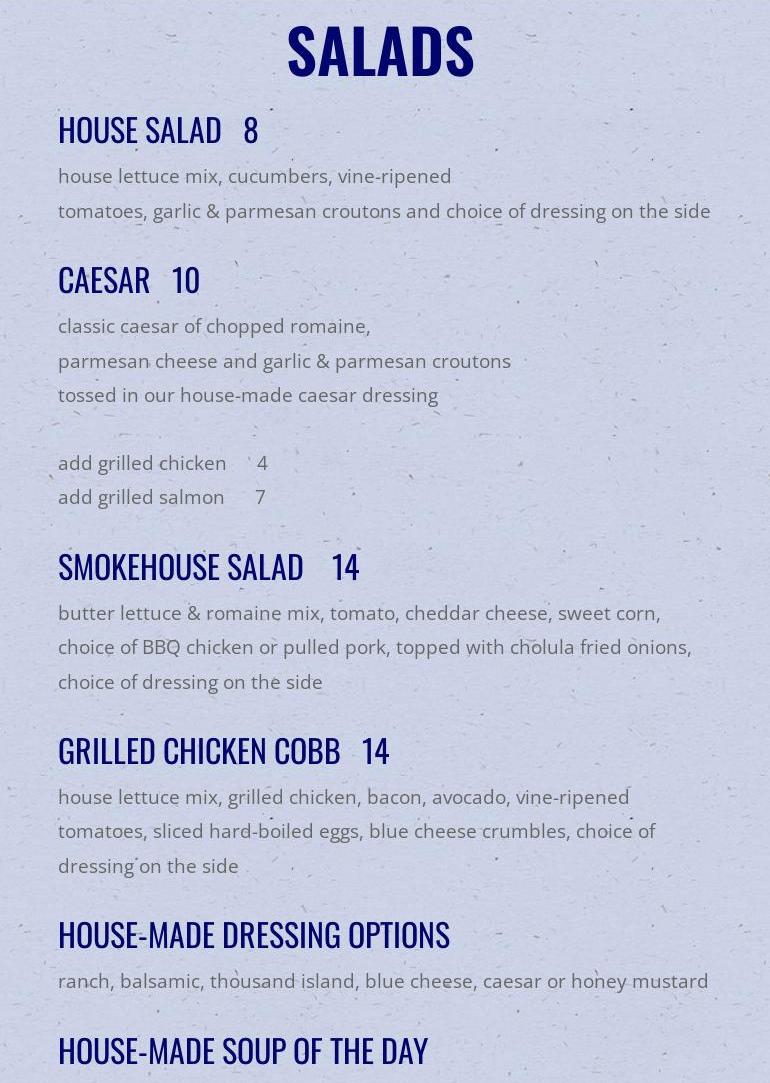 SALADS

HOUSE SALAD 8

house lettuce mix, cucumbers, vine-ripened tomatoes, garlic & parmesan croutons and choice of dressing on the side

CAESAR 10

classic caesar of chopped romaine, parmesan cheese and garlic & parmesan croutons tossed in our house-made caesar dressing

add grilled chicken 4
add grilled salmon 7

SMOKEHOUSE SALAD 14

butter lettuce & romaine mix, tomato, cheddar cheese, sweet corn, choice of BBQ chicken or pulled pork, topped with cholula fried onions, choice of dressing on the side

GRILLED CHICKEN COBB 14

house lettuce mix, grilled chicken, bacon, avocado, vine-ripened tomatoes, sliced hard-boiled eggs, blue cheese crumbles, choice of dressing on the side

HOUSE-MADE DRESSING OPTIONS

ranch, balsamic, thousand island, blue cheese, caesar or honey mustard

HOUSE-MADE SOUP OF THE DAY